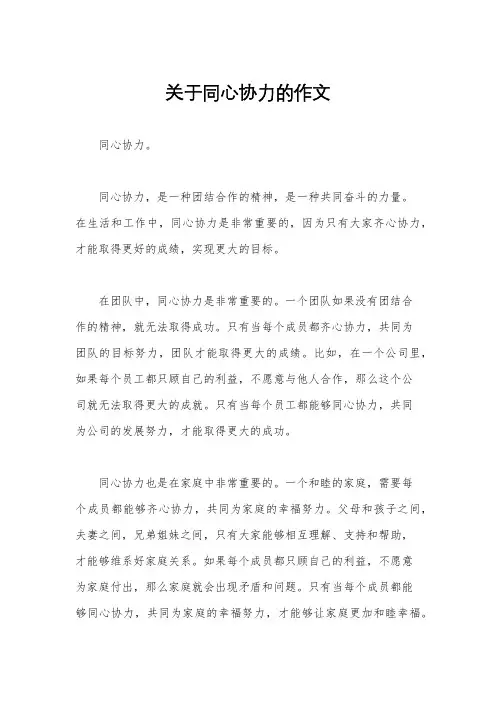 关于同心协力的作文

同心协力。

同心协力，是一种团结合作的精神，是一种共同奋斗的力量。在生活和工作中，同心协力是非常重要的，因为只有大家齐心协力，才能取得更好的成绩，实现更大的目标。

在团队中，同心协力是非常重要的。一个团队如果没有团结合作的精神，就无法取得成功。只有当每个成员都齐心协力，共同为团队的目标努力，团队才能取得更大的成绩。比如，在一个公司里，如果每个员工都只顾自己的利益，不愿意与他人合作，那么这个公司就无法取得更大的成就。只有当每个员工都能够同心协力，共同为公司的发展努力，才能取得更大的成功。

同心协力也是在家庭中非常重要的。一个和睦的家庭，需要每个成员都能够齐心协力，共同为家庭的幸福努力。父母和孩子之间，夫妻之间，兄弟姐妹之间，只有大家能够相互理解、支持和帮助，才能够维系好家庭关系。如果每个成员都只顾自己的利益，不愿意为家庭付出，那么家庭就会出现矛盾和问题。只有当每个成员都能够同心协力，共同为家庭的幸福努力，才能够让家庭更加和睦幸福。